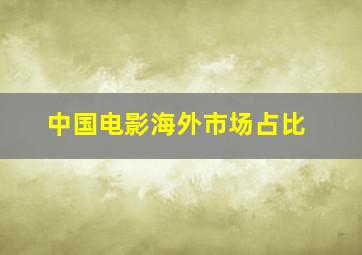 中国电影海外市场占比